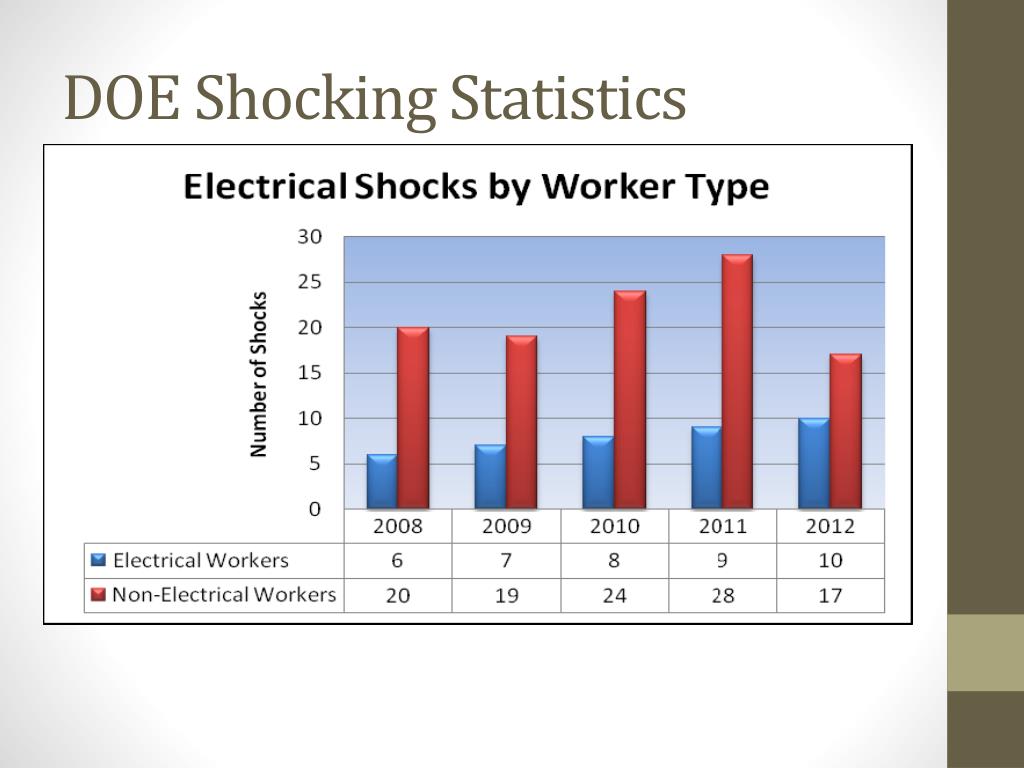 DOE Shocking Statistics

Electrical Shocks by Worker Type

Number of Shocks

30
25
20
15
10
5
0

| | 2008 | 2009 | 2010 | 2011 | 2012 |
|---|---|---|---|---|---|
| Electrical Workers | 6 | 7 | 8 | 9 | 10 |
| Non-Electrical Workers | 20 | 19 | 24 | 28 | 17 |